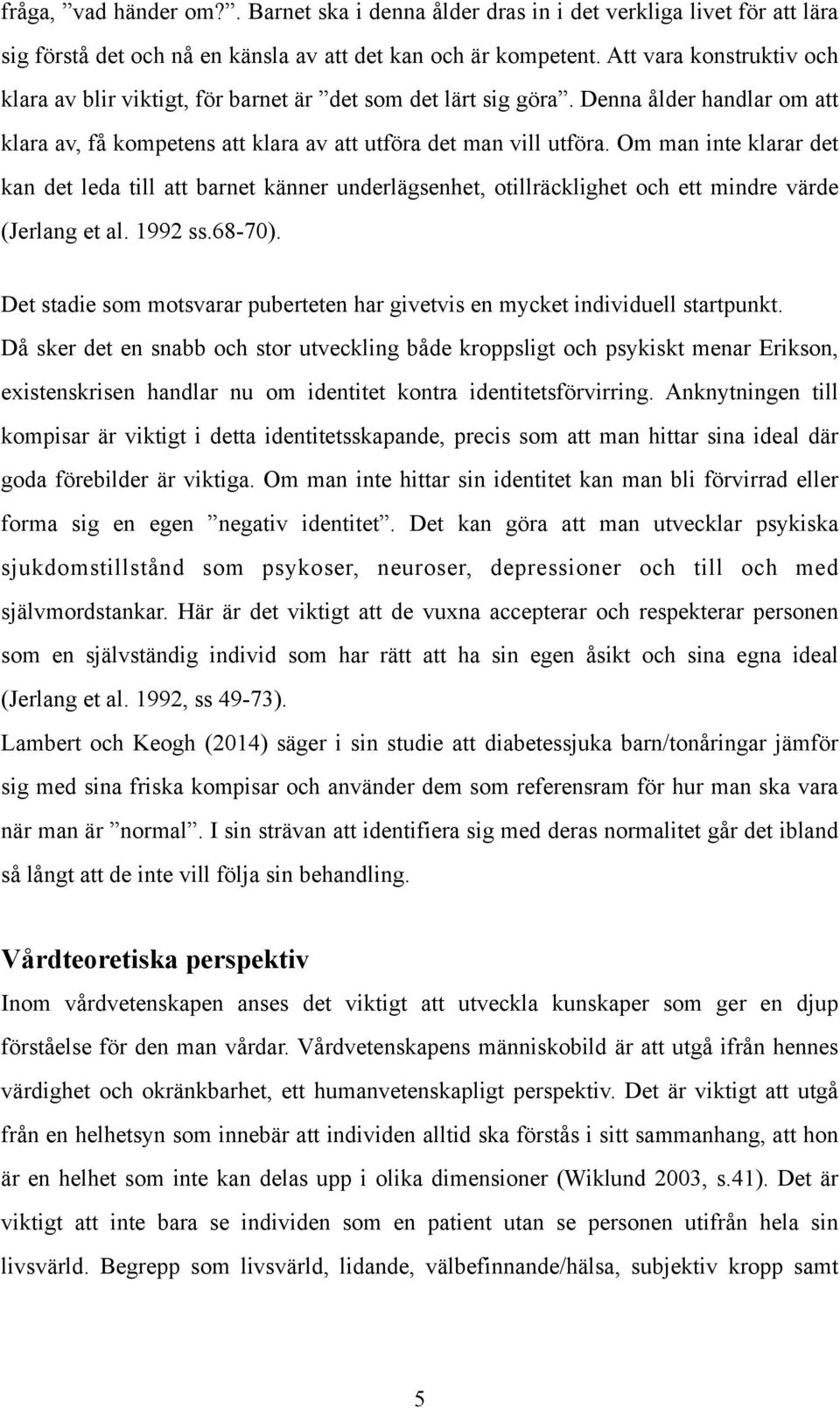 fråga, ”vad händer om?”. Barnet ska i denna ålder dras in i det verkliga livet för att lära sig förstå det och nå en känsla av att det kan och är kompetent. Att vara konstruktiv och klara av blir viktigt, för barnet är ”det som det lärt sig göra”. Denna ålder handlar om att klara av, få kompetens att klara av att utföra det man vill utföra. Om man inte klarar det kan det leda till att barnet känner underlägsenhet, otillräcklighet och ett mindre värde (Jerlang et al. 1992 ss.68-70).

Det stadie som motsvarar puberteten har givetvis en mycket individuell startpunkt. Då sker det en snabb och stor utveckling både kroppsligt och psykiskt menar Erikson, existenskrisen handlar nu om identitet kontra identitetsförvirring. Anknytningen till kompisar är viktigt i detta identitetsskapande, precis som att man hittar sina ideal där goda förebilder är viktiga. Om man inte hittar sin identitet kan man bli förvirrad eller forma sig en egen ”negativ identitet”. Det kan göra att man utvecklar psykiska sjukdomstillstånd som psykoser, neuroser, depressioner och till och med självmordstankar. Här är det viktigt att de vuxna accepterar och respekterar personen som en självständig individ som har rätt att ha sin egen åsikt och sina egna ideal (Jerlang et al. 1992, ss 49-73).

Lambert och Keogh (2014) säger i sin studie att diabetessjuka barn/tonåringar jämför sig med sina friska kompisar och använder dem som referensram för hur man ska vara när man är ”normal”. I sin strävan att identifiera sig med deras normalitet går det ibland så långt att de inte vill följa sin behandling.

Vårdteoretiska perspektiv
Inom vårdvetenskapen anses det viktigt att utveckla kunskaper som ger en djup förståelse för den man vårdar. Vårdvetenskapens människobild är att utgå ifrån hennes värdighet och okränkbarhet, ett humanvetenskapligt perspektiv. Det är viktigt att utgå från en helhetsyn som innebär att individen alltid ska förstås i sitt sammanhang, att hon är en helhet som inte kan delas upp i olika dimensioner (Wiklund 2003, s.41). Det är viktigt att inte bara se individen som en patient utan se personen utifrån hela sin livsvärld. Begrepp som livsvärld, lidande, välbefinnande/hälsa, subjektiv kropp samt

5